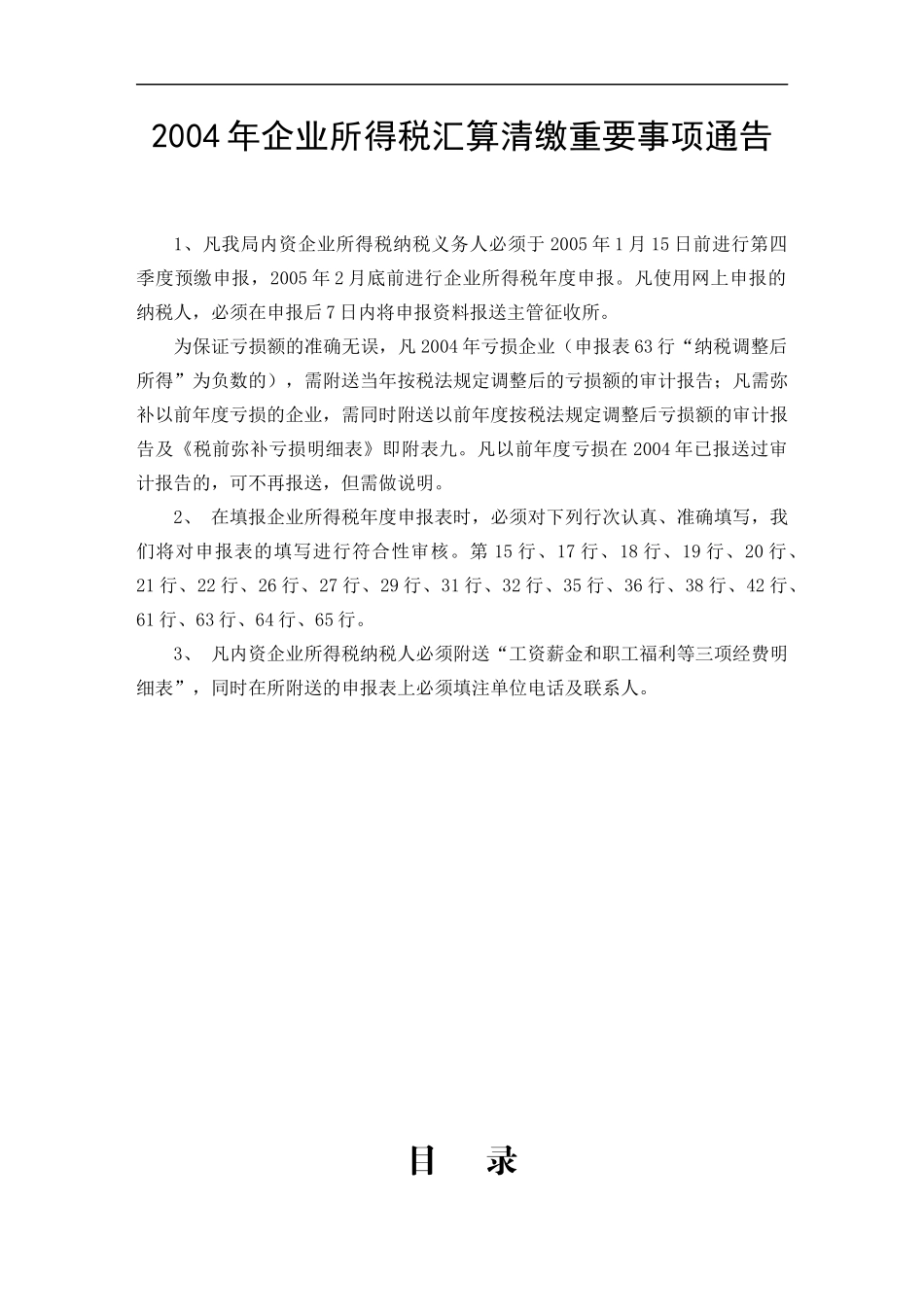 2004年企业所得税汇算清缴重要事项通告

1、凡我局内资企业所得税纳税义务人必须于2005年1月15日前进行第四季度预缴申报，2005年2月底前进行企业所得税年度申报。凡使用网上申报的纳税人，必须在申报后7日内将申报资料报送主管征收所。

为保证亏损额的准确无误，凡2004年亏损企业（申报表63行“纳税调整后所得”为负数的），需附送当年按税法规定调整后的亏损额的审计报告；凡需弥补以前年度亏损的企业，需同时附送以前年度按税法规定调整后亏损额的审计报告及《税前弥补亏损明细表》即附表九。凡以前年度亏损在2004年已报送过审计报告的，可不再报送，但需做说明。

2、 在填报企业所得税年度申报表时，必须对下列行次认真、准确填写，我们将对申报表的填写进行符合性审核。第15行、17行、18行、19行、20行、21行、22行、26行、27行、29行、31行、32行、35行、36行、38行、42行、61行、63行、64行、65行。

3、 凡内资企业所得税纳税人必须附送“工资薪金和职工福利等三项经费明细表”，同时在所附送的申报表上必须填注单位电话及联系人。

目 录